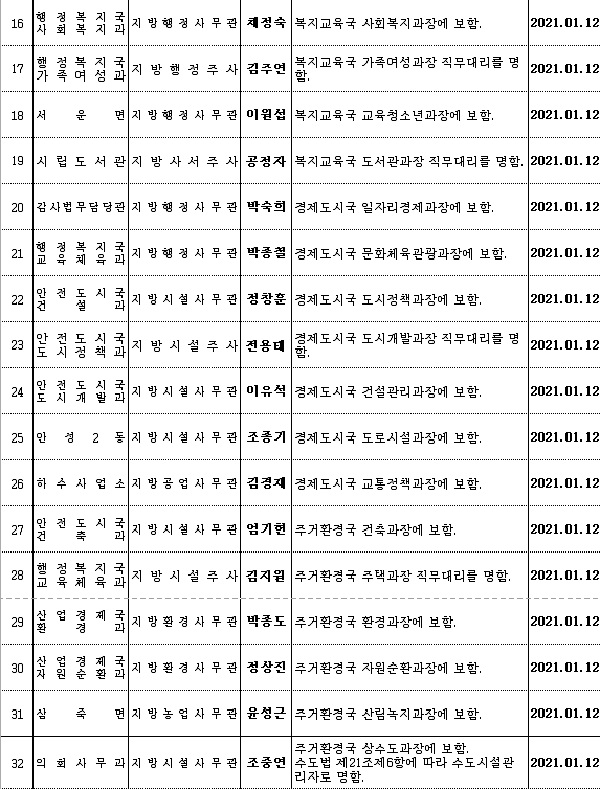 | 16 | 행정복지국 사회복지과 | 지방행정사무관 | 채정숙 | 복지교육국 사회복지과장에 보함. | 2021.01.12 |
|---|---|---|---|---|---|
| 17 | 행정복지국 가족여성과 | 지방행정주사 | 김주연 | 복지교육국 가족여성과장 직무대리를 명함. | 2021.01.12 |
| 18 | 서운면 | 지방행정사무관 | 이원섭 | 복지교육국 교육청소년과장에 보함. | 2021.01.12 |
| 19 | 시립도서관 | 지방사서주사 | 공정자 | 복지교육국 도서관과장 직무대리를 명함. | 2021.01.12 |
| 20 | 감사법무담당관 | 지방행정사무관 | 박숙희 | 경제도시국 일자리경제과장에 보함. | 2021.01.12 |
| 21 | 행정복지국 교육체육과 | 지방행정사무관 | 박종철 | 경제도시국 문화체육관광과장에 보함. | 2021.01.12 |
| 22 | 안전도시국 건설과 | 지방시설사무관 | 정창훈 | 경제도시국 도시정책과장에 보함. | 2021.01.12 |
| 23 | 안전도시국 도시정책과 | 지방시설주사 | 전용태 | 경제도시국 도시개발과장 직무대리를 명함. | 2021.01.12 |
| 24 | 안전도시국 도시개발과 | 지방시설사무관 | 이유석 | 경제도시국 건설관리과장에 보함. | 2021.01.12 |
| 25 | 안성2동 | 지방시설사무관 | 조종기 | 경제도시국 도로시설과장에 보함. | 2021.01.12 |
| 26 | 하수사업소 | 지방공업사무관 | 김경재 | 경제도시국 교통정책과장에 보함. | 2021.01.12 |
| 27 | 안전도시국 건축과 | 지방시설사무관 | 엄기현 | 주거환경국 건축과장에 보함. | 2021.01.12 |
| 28 | 행정복지국 교육체육과 | 지방시설주사 | 김지원 | 주거환경국 주택과장 직무대리를 명함. | 2021.01.12 |
| 29 | 산업경제국 환경과 | 지방환경사무관 | 박종도 | 주거환경국 환경과장에 보함. | 2021.01.12 |
| 30 | 산업경제국 자원순환과 | 지방환경사무관 | 정상진 | 주거환경국 자원순환과장에 보함. | 2021.01.12 |
| 31 | 삼죽면 | 지방농업사무관 | 윤성근 | 주거환경국 산림녹지과장에 보함. | 2021.01.12 |
| 32 | 의회사무과 | 지방시설사무관 | 조중연 | 주거환경국 상수도과장에 보함. 수도법 제21조제6항에 따라 수도시설관리자로 명함. | 2021.01.12 |